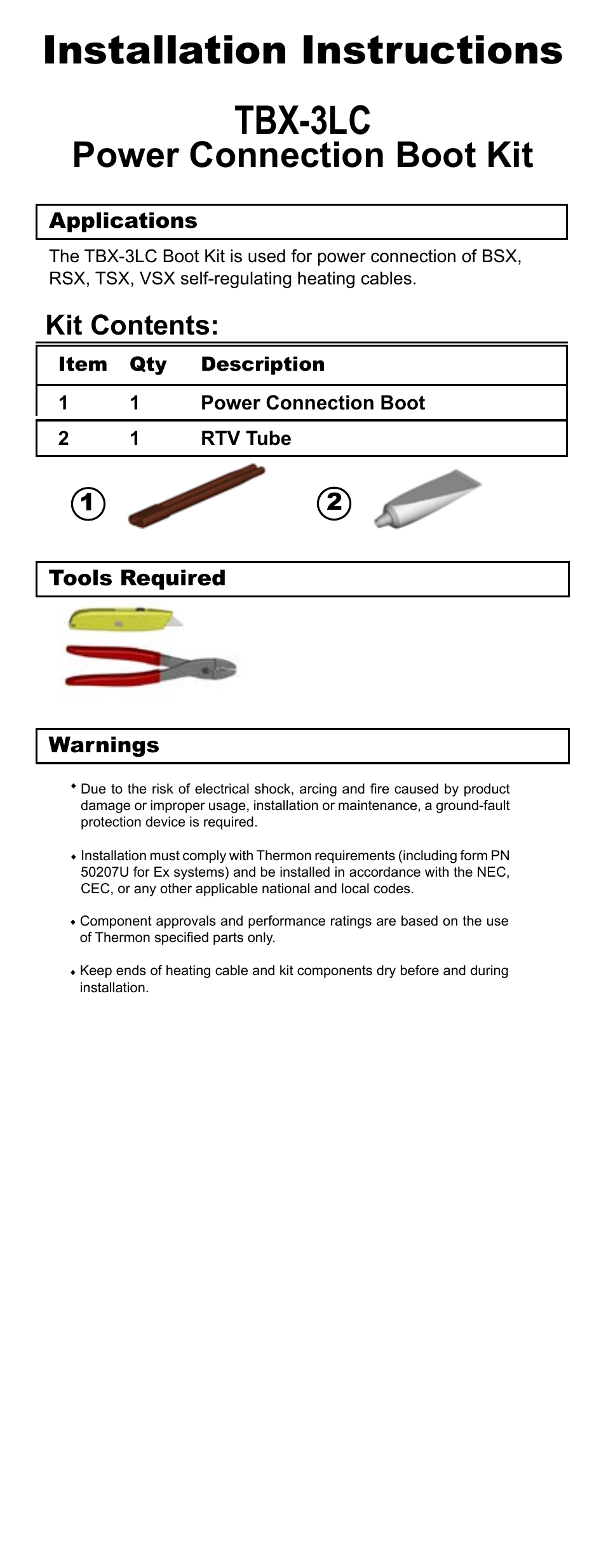 Installation Instructions

TBX-3LC
Power Connection Boot Kit

Applications

The TBX-3LC Boot Kit is used for power connection of BSX, RSX, TSX, VSX self-regulating heating cables.

Kit Contents:

| Item | Qty | Description |
|---|---|---|
| 1 | 1 | Power Connection Boot |
| 2 | 1 | RTV Tube |

1

2

Tools Required

Warnings

• Due to the risk of electrical shock, arcing and fire caused by product damage or improper usage, installation or maintenance, a ground-fault protection device is required.

• Installation must comply with Thermon requirements (including form PN 50207U for Ex systems) and be installed in accordance with the NEC, CEC, or any other applicable national and local codes.

• Component approvals and performance ratings are based on the use of Thermon specified parts only.

• Keep ends of heating cable and kit components dry before and during installation.